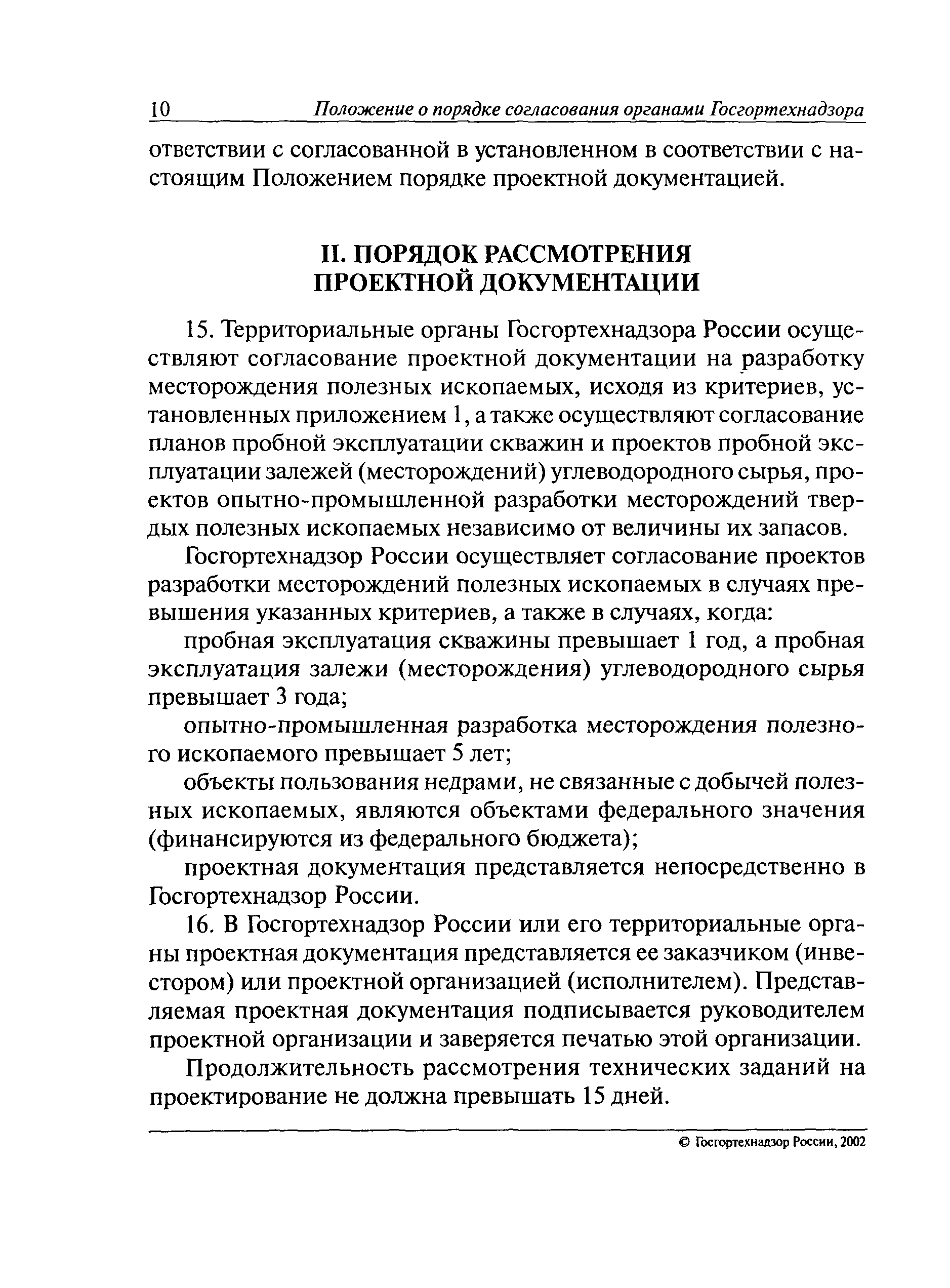 10 Положение о порядке согласования органами Госгортехнадзора

ответствии с согласованной в установленном в соответствии с настоящим Положением порядке проектной документацией.

II. ПОРЯДОК РАССМОТРЕНИЯ ПРОЕКТНОЙ ДОКУМЕНТАЦИИ

15. Территориальные органы Госгортехнадзора России осуществляют согласование проектной документации на разработку месторождения полезных ископаемых, исходя из критериев, установленных приложением 1, а также осуществляют согласование планов пробной эксплуатации скважин и проектов пробной эксплуатации залежей (месторождений) углеводородного сырья, проектов опытно-промышленной разработки месторождений твердых полезных ископаемых независимо от величины их запасов.

Госгортехнадзор России осуществляет согласование проектов разработки месторождений полезных ископаемых в случаях превышения указанных критериев, а также в случаях, когда:

пробная эксплуатация скважины превышает 1 год, а пробная эксплуатация залежи (месторождения) углеводородного сырья превышает 3 года;

опытно-промышленная разработка месторождения полезного ископаемого превышает 5 лет;

объекты пользования недрами, не связанные с добычей полезных ископаемых, являются объектами федерального значения (финансируются из федерального бюджета);

проектная документация представляется непосредственно в Госгортехнадзор России.

16. В Госгортехнадзор России или его территориальные органы проектная документация представляется ее заказчиком (инвестором) или проектной организацией (исполнителем). Представляемая проектная документация подписывается руководителем проектной организации и заверяется печатью этой организации.

Продолжительность рассмотрения технических заданий на проектирование не должна превышать 15 дней.

© Госгортехнадзор России, 2002